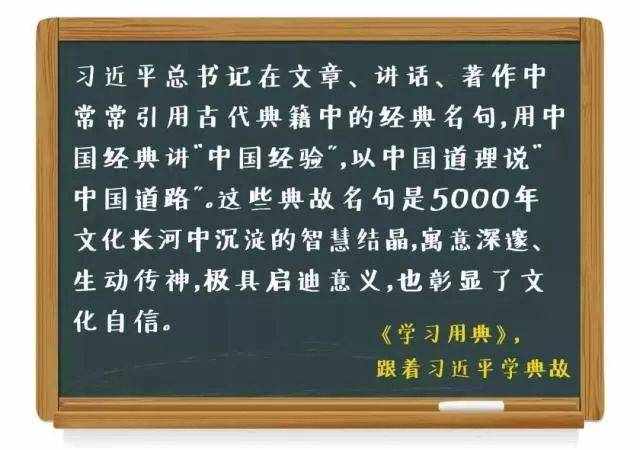 习近平总书记在文章、讲话、著作中常常引用古代典籍中的经典名句,用中国经典讲"中国经验",以中国道理说"中国道路"。这些典故名句是5000年文化长河中沉淀的智慧结晶,寓意深邃、生动传神,极具启迪意义,也彰显了文化自信。

《学习用典》,
跟着习近平学典故